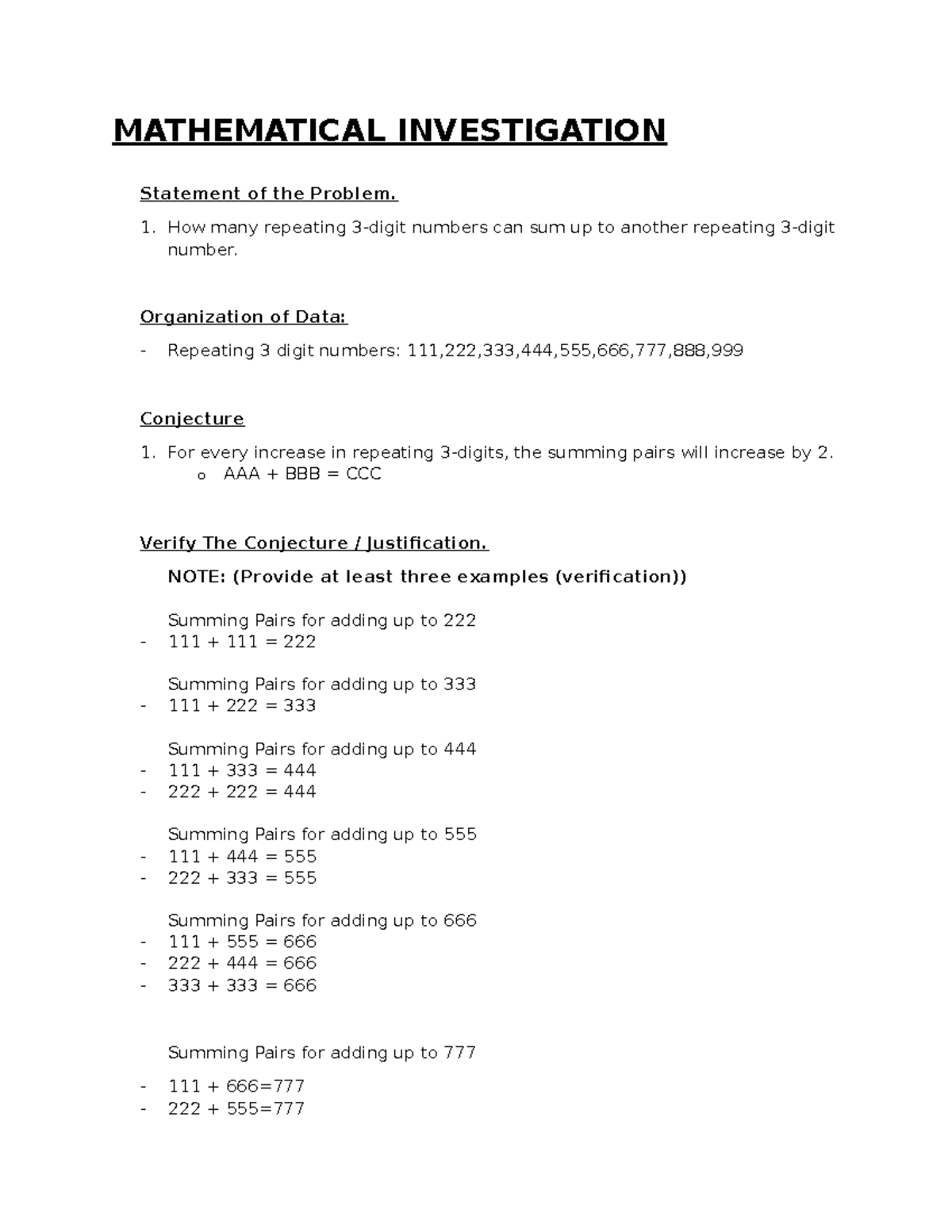 MATHEMATICAL INVESTIGATION

Statement of the Problem.

1. How many repeating 3-digit numbers can sum up to another repeating 3-digit number.

Organization of Data:

- Repeating 3 digit numbers: 111,222,333,444,555,666,777,888,999

Conjecture

1. For every increase in repeating 3-digits, the summing pairs will increase by 2.
o AAA + BBB = CCC

Verify The Conjecture / Justification.

NOTE: (Provide at least three examples (verification))

Summing Pairs for adding up to 222
- 111 + 111 = 222

Summing Pairs for adding up to 333
- 111 + 222 = 333

Summing Pairs for adding up to 444
- 111 + 333 = 444
- 222 + 222 = 444

Summing Pairs for adding up to 555
- 111 + 444 = 555
- 222 + 333 = 555

Summing Pairs for adding up to 666
- 111 + 555 = 666
- 222 + 444 = 666
- 333 + 333 = 666

Summing Pairs for adding up to 777

- 111 + 666=777
- 222 + 555=777